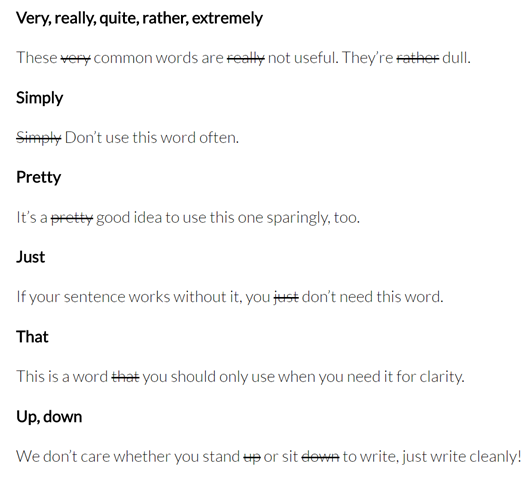 Very, really, quite, rather, extremely

These very common words are really not useful. They're rather dull.

Simply

Simply Don't use this word often.

Pretty

It's a pretty good idea to use this one sparingly, too.

Just

If your sentence works without it, you just don't need this word.

That

This is a word that you should only use when you need it for clarity.

Up, down

We don't care whether you stand up or sit down to write, just write cleanly!